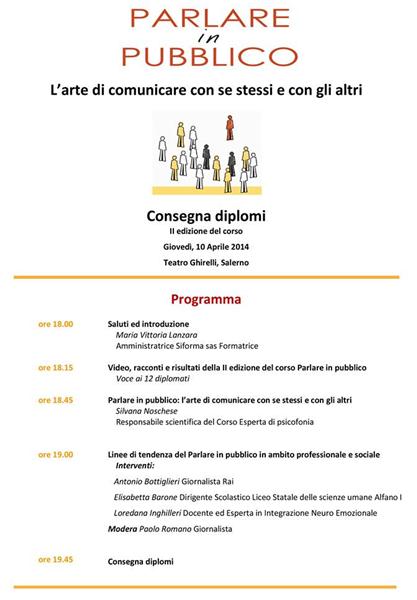 PARLARE
in
PUBBLICO

L'arte di comunicare con se stessi e con gli altri

Consegna diplomi
II edizione del corso
Giovedì, 10 Aprile 2014
Teatro Ghirelli, Salerno

Programma

ore 18.00 Saluti ed introduzione
Maria Vittoria Lanzara
Amministratrice Siforma sas Formatrice

ore 18.15 Video, racconti e risultati della II edizione del corso Parlare in pubblico
Voce ai 12 diplomati

ore 18.45 Parlare in pubblico: l'arte di comunicare con se stessi e con gli altri
Silvana Noschese
Responsabile scientifica del Corso Esperta di psicofonia

ore 19.00 Linee di tendenza del Parlare in pubblico in ambito professionale e sociale
Interventi:
Antonio Bottiglieri Giornalista Rai
Elisabetta Barone Dirigente Scolastico Liceo Statale delle scienze umane Alfano I
Loredana Inghilleri Docente ed Esperta in Integrazione Neuro Emozionale
Modera Paolo Romano Giornalista

ore 19.45 Consegna diplomi